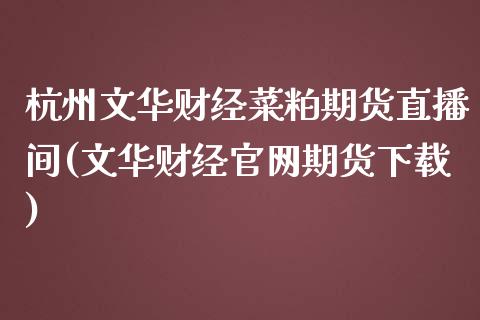 杭州文华财经菜粕期货直播间(文华财经官网期货下载)